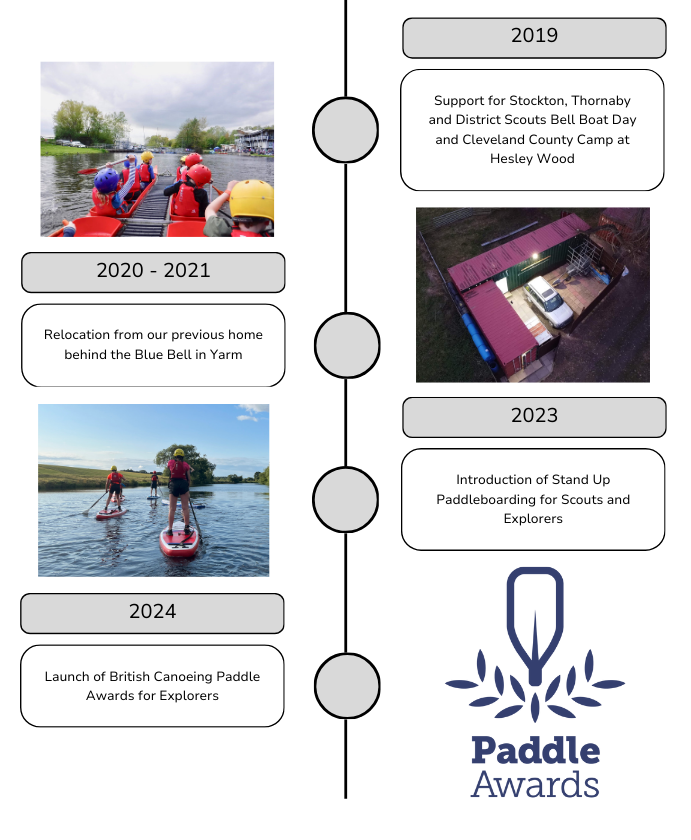 2019

Support for Stockton, Thornaby and District Scouts Bell Boat Day and Cleveland County Camp at Hesley Wood

2020 - 2021

Relocation from our previous home behind the Blue Bell in Yarm

2023

Introduction of Stand Up Paddleboarding for Scouts and Explorers

2024

Launch of British Canoeing Paddle Awards for Explorers

Paddle Awards